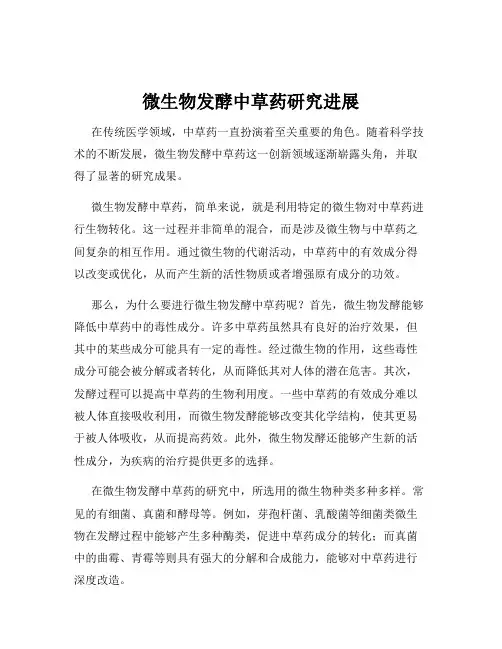 微生物发酵中草药研究进展

在传统医学领域，中草药一直扮演着至关重要的角色。随着科学技术的不断发展，微生物发酵中草药这一创新领域逐渐崭露头角，并取得了显著的研究成果。

微生物发酵中草药，简单来说，就是利用特定的微生物对中草药进行生物转化。这一过程并非简单的混合，而是涉及微生物与中草药之间复杂的相互作用。通过微生物的代谢活动，中草药中的有效成分得以改变或优化，从而产生新的活性物质或者增强原有成分的功效。

那么，为什么要进行微生物发酵中草药呢？首先，微生物发酵能够降低中草药中的毒性成分。许多中草药虽然具有良好的治疗效果，但其中的某些成分可能具有一定的毒性。经过微生物的作用，这些毒性成分可能会被分解或者转化，从而降低其对人体的潜在危害。其次，发酵过程可以提高中草药的生物利用度。一些中草药的有效成分难以被人体直接吸收利用，而微生物发酵能够改变其化学结构，使其更易于被人体吸收，从而提高药效。此外，微生物发酵还能够产生新的活性成分，为疾病的治疗提供更多的选择。

在微生物发酵中草药的研究中，所选用的微生物种类多种多样。常见的有细菌、真菌和酵母等。例如，芽孢杆菌、乳酸菌等细菌类微生物在发酵过程中能够产生多种酶类，促进中草药成分的转化；而真菌中的曲霉、青霉等则具有强大的分解和合成能力，能够对中草药进行深度改造。